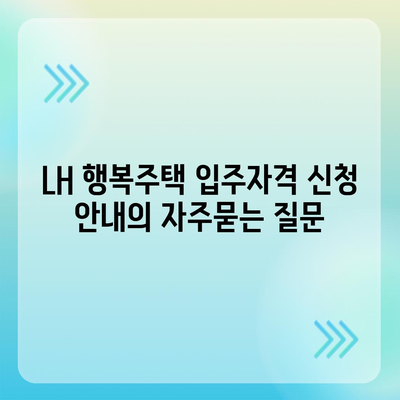 LH 행복주택 입주자격 신청 안내의 자주묻는 질문